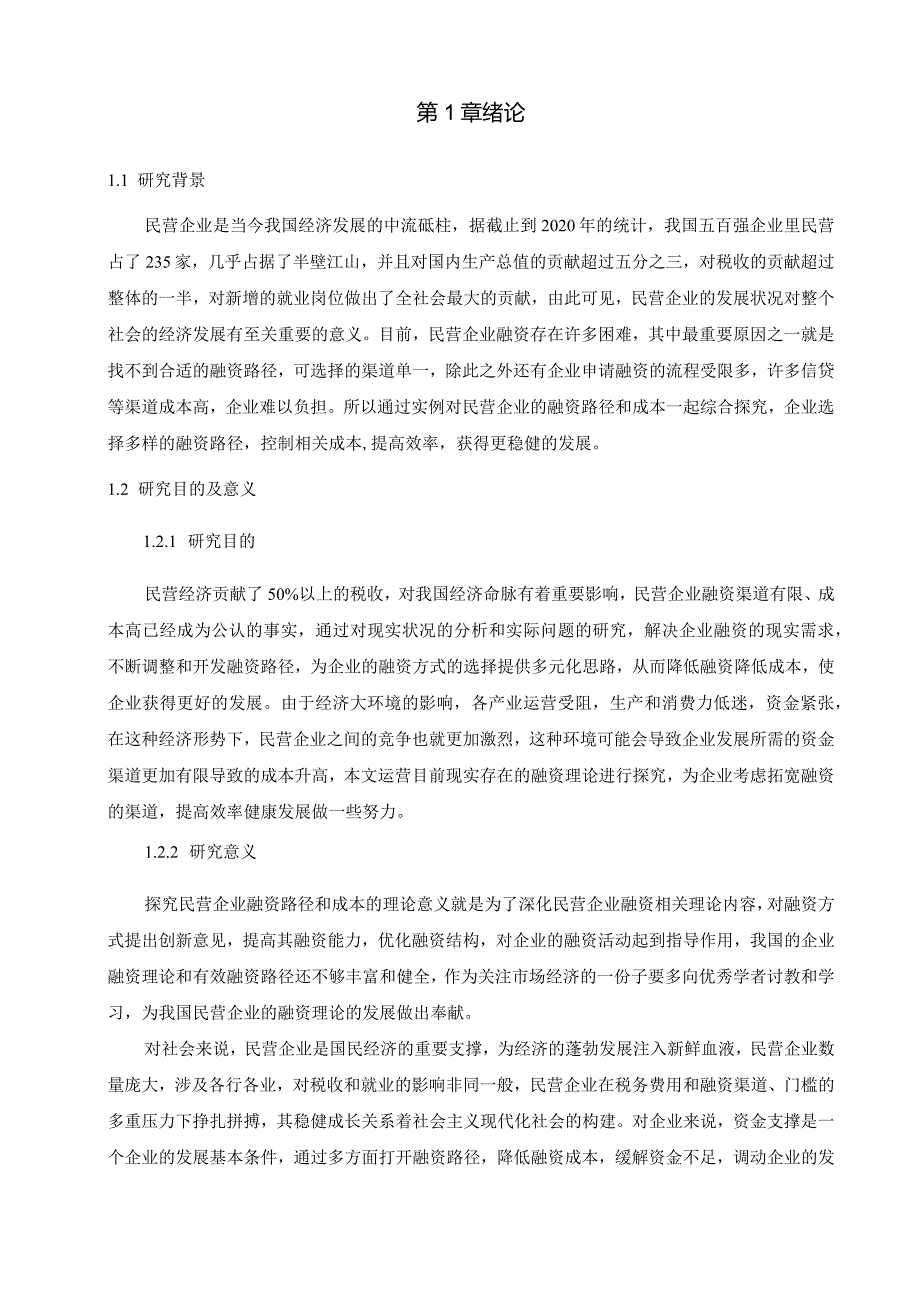 第1章绪论

1.1 研究背景

民营企业是当今我国经济发展的中流砥柱，据截止到2020年的统计，我国五百强企业里民营占了235家，几乎占据了半壁江山，并且对国内生产总值的贡献超过五分之三，对税收的贡献超过整体的一半，对新增的就业岗位做出了全社会最大的贡献，由此可见，民营企业的发展状况对整个社会的经济发展有至关重要的意义。目前，民营企业融资存在许多困难，其中最重要原因之一就是找不到合适的融资路径，可选择的渠道单一，除此之外还有企业申请融资的流程受限多，许多信贷等渠道成本高，企业难以负担。所以通过实例对民营企业的融资路径和成本一起综合探究，企业选择多样的融资路径，控制相关成本,提高效率，获得更稳健的发展。

1.2 研究目的及意义

1.2.1 研究目的

民营经济贡献了50%以上的税收，对我国经济命脉有着重要影响，民营企业融资渠道有限、成本高已经成为公认的事实，通过对现实状况的分析和实际问题的研究，解决企业融资的现实需求，不断调整和开发融资路径，为企业的融资方式的选择提供多元化思路，从而降低融资降低成本，使企业获得更好的发展。由于经济大环境的影响，各产业运营受阻，生产和消费力低迷，资金紧张，在这种经济形势下，民营企业之间的竞争也就更加激烈，这种环境可能会导致企业发展所需的资金渠道更加有限导致的成本升高，本文运营目前现实存在的融资理论进行探究，为企业考虑拓宽融资的渠道，提高效率健康发展做一些努力。

1.2.2 研究意义

探究民营企业融资路径和成本的理论意义就是为了深化民营企业融资相关理论内容，对融资方式提出创新意见，提高其融资能力，优化融资结构，对企业的融资活动起到指导作用，我国的企业融资理论和有效融资路径还不够丰富和健全，作为关注市场经济的一份子要多向优秀学者讨教和学习，为我国民营企业的融资理论的发展做出奉献。

对社会来说，民营企业是国民经济的重要支撑，为经济的蓬勃发展注入新鲜血液，民营企业数量庞大，涉及各行各业，对税收和就业的影响非同一般，民营企业在税务费用和融资渠道、门槛的多重压力下挣扎拼搏，其稳健成长关系着社会主义现代化社会的构建。对企业来说，资金支撑是一个企业的发展基本条件，通过多方面打开融资路径，降低融资成本，缓解资金不足，调动企业的发